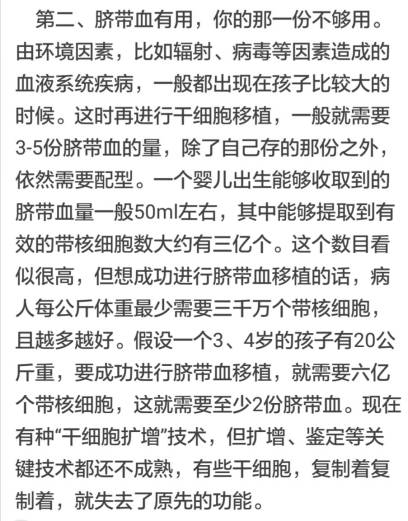 第二、脐带血有用，你的那一份不够用。由环境因素，比如辐射、病毒等因素造成的血液系统疾病，一般都出现在孩子比较大的时候。这时再进行干细胞移植，一般就需要3-5份脐带血的量，除了自己存的那份之外，依然需要配型。一个婴儿出生能够收取到的脐带血量一般50ml左右，其中能够提取到有效的带核细胞数大约有三亿个。这个数目看似很高，但想成功进行脐带血移植的话，病人每公斤体重最少需要三千万个带核细胞，且越多越好。假设一个3、4岁的孩子有20公斤重，要成功进行脐带血移植，就需要六亿个带核细胞，这就需要至少2份脐带血。现在有种“干细胞扩增”技术，但扩增、鉴定等关键技术都还不成熟，有些干细胞，复制着复制着，就失去了原先的功能。